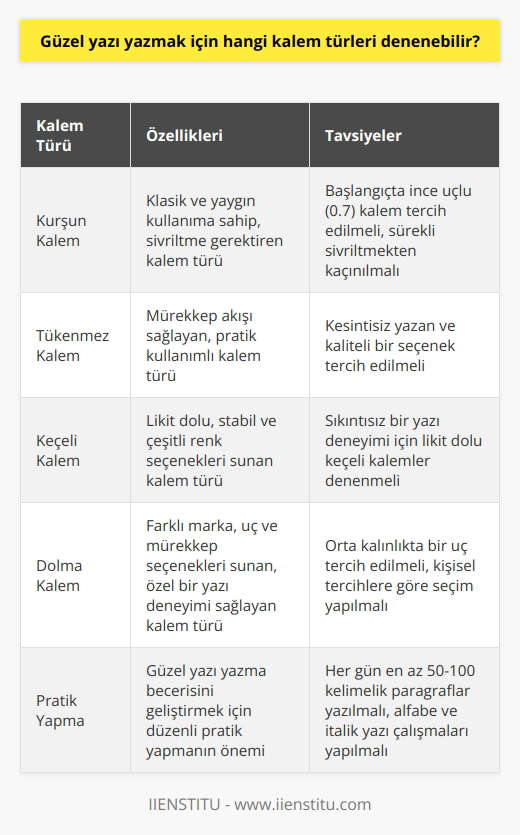 Güzel yazı yazmak için hangi kalem türleri denenebilir?

| Kalem Türü | Özellikleri | Tavsiyeler |
|---|---|---|
| Kurşun Kalem | Klasik ve yaygın kullanıma sahip, sivriltme gerektiren kalem türü | Başlangıçta ince uçlu (0.7) kalem tercih edilmeli, sürekli sivriltmekten kaçınılmalı |
| Tükenmez Kalem | Mürekkep akışı sağlayan, pratik kullanımlı kalem türü | Kesintisiz yazan ve kaliteli bir seçenek tercih edilmeli |
| Keçeli Kalem | Likit dolu, stabil ve çeşitli renk seçenekleri sunan kalem türü | Sıkıntısız bir yazı deneyimi için likit dolu keçeli kalemler denenmeli |
| Dolma Kalem | Farklı marka, uç ve mürekkep seçenekleri sunan, özel bir yazı deneyimi sağlayan kalem türü | Orta kalınlıkta bir uç tercih edilmeli, kişisel tercihlere göre seçim yapılmalı |
| Pratik Yapma | Güzel yazı yazma becerisini geliştirmek için düzenli pratik yapmanın önemi | Her gün en az 50-100 kelimelik paragraflar yazılmalı, alfabe ve italik yazı çalışmaları yapılmalı |

IIENSTITU - www.iienstitu.com